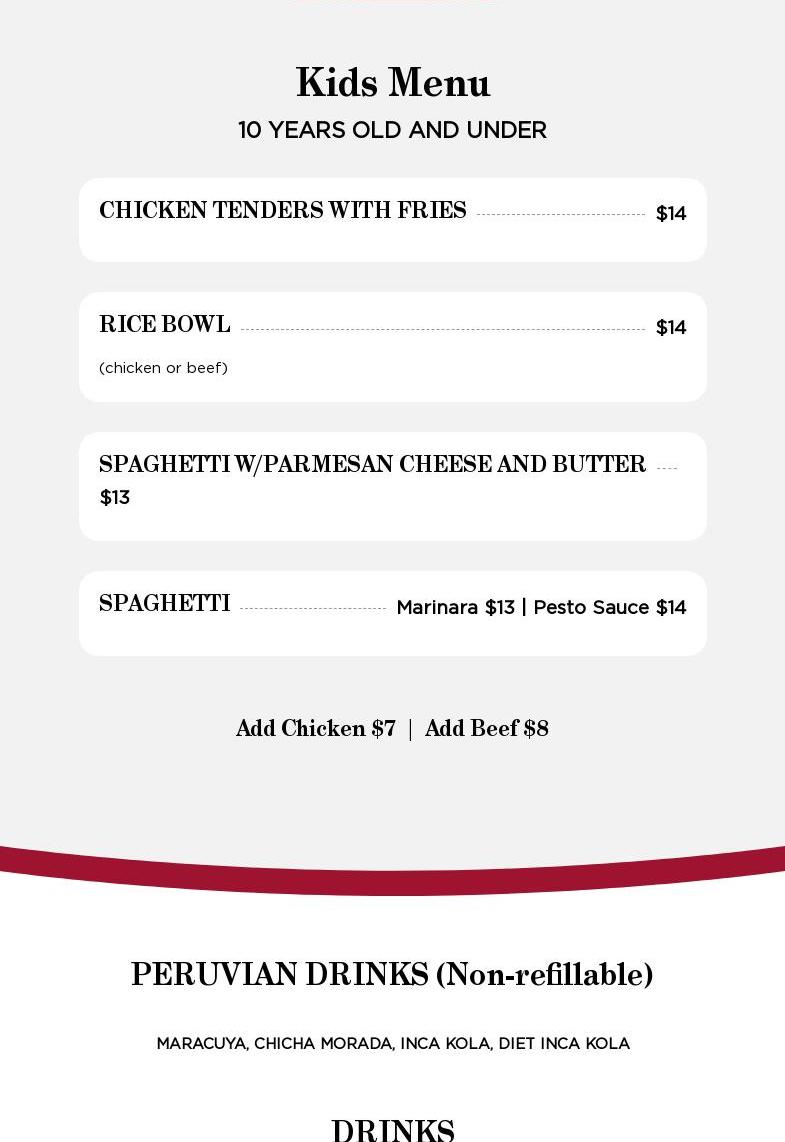 Kids Menu

10 YEARS OLD AND UNDER

CHICKEN TENDERS WITH FRIES $14

RICE BOWL $14

(chicken or beef)

SPAGHETTI W/PARMESAN CHEESE AND BUTTER $13

SPAGHETTI Marinara $13 | Pesto Sauce $14

Add Chicken $7 | Add Beef $8

PERUVIAN DRINKS (Non-refillable)

MARACUYA, CHICHA MORADA, INCA KOLA, DIET INCA KOLA

DRINKS